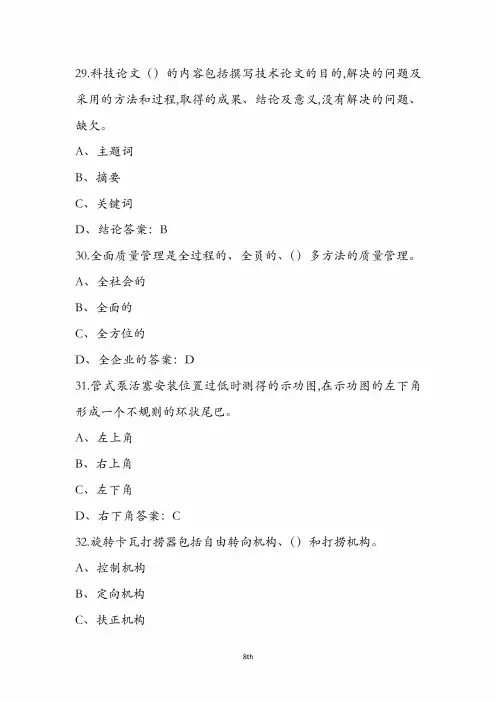 29.科技论文（）的内容包括撰写技术论文的目的,解决的问题及采用的方法和过程,取得的成果、结论及意义,没有解决的问题、缺欠。

A、主题词

B、摘要

C、关键词

D、结论答案：B

30.全面质量管理是全过程的、全员的、()多方法的质量管理。

A、全社会的

B、全面的

C、全方位的

D、全企业的答案：D

31.管式泵活塞安装位置过低时测得的示功图,在示功图的左下角形成一个不规则的环状尾巴。

A、左上角

B、右上角

C、左下角

D、右下角答案：C

32.旋转卡瓦打捞器包括自由转向机构、()和打捞机构。

A、控制机构

B、定向机构

C、扶正机构

8th